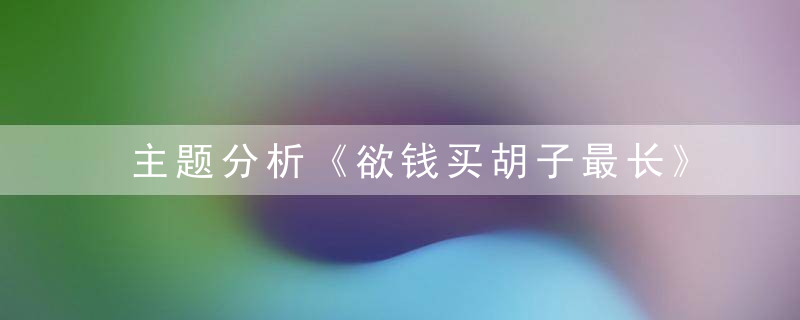 主题分析《欲钱买胡子最长》